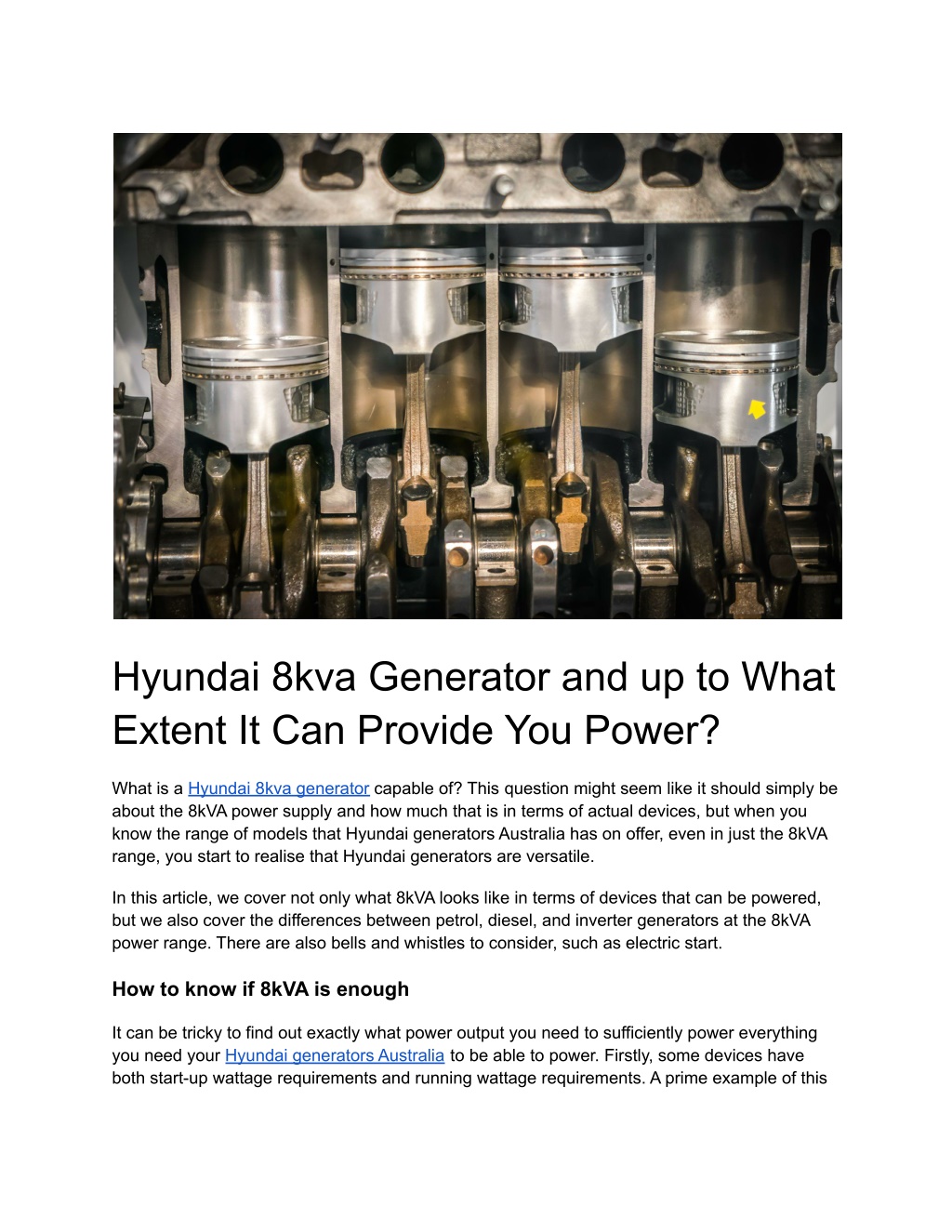 Hyundai 8kva Generator and up to What Extent It Can Provide You Power?

What is a Hyundai 8kva generator capable of? This question might seem like it should simply be about the 8kVA power supply and how much that is in terms of actual devices, but when you know the range of models that Hyundai generators Australia has on offer, even in just the 8kVA range, you start to realise that Hyundai generators are versatile.

In this article, we cover not only what 8kVA looks like in terms of devices that can be powered, but we also cover the differences between petrol, diesel, and inverter generators at the 8kVA power range. There are also bells and whistles to consider, such as electric start.

How to know if 8kVA is enough

It can be tricky to find out exactly what power output you need to sufficiently power everything you need your Hyundai generators Australia to be able to power. Firstly, some devices have both start-up wattage requirements and running wattage requirements. A prime example of this